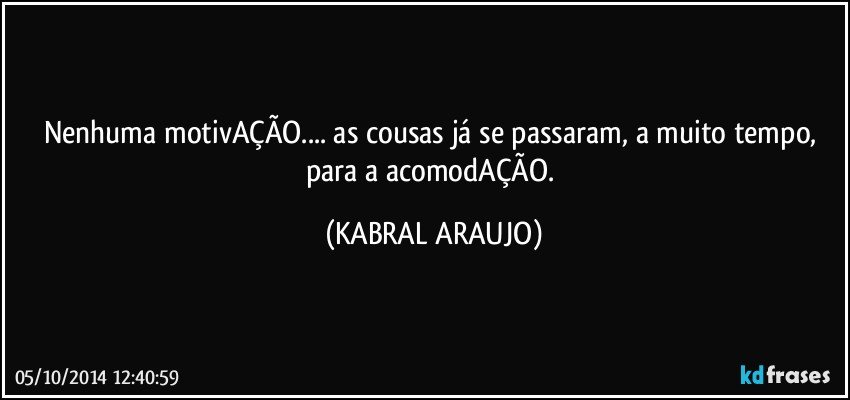 Nenhuma motivAÇÃO.... as cousas já se passaram, a muito tempo, para a acomodAÇÃO.

(KABRAL ARAUJO)

05/10/2014 12:40:59

kdfrases